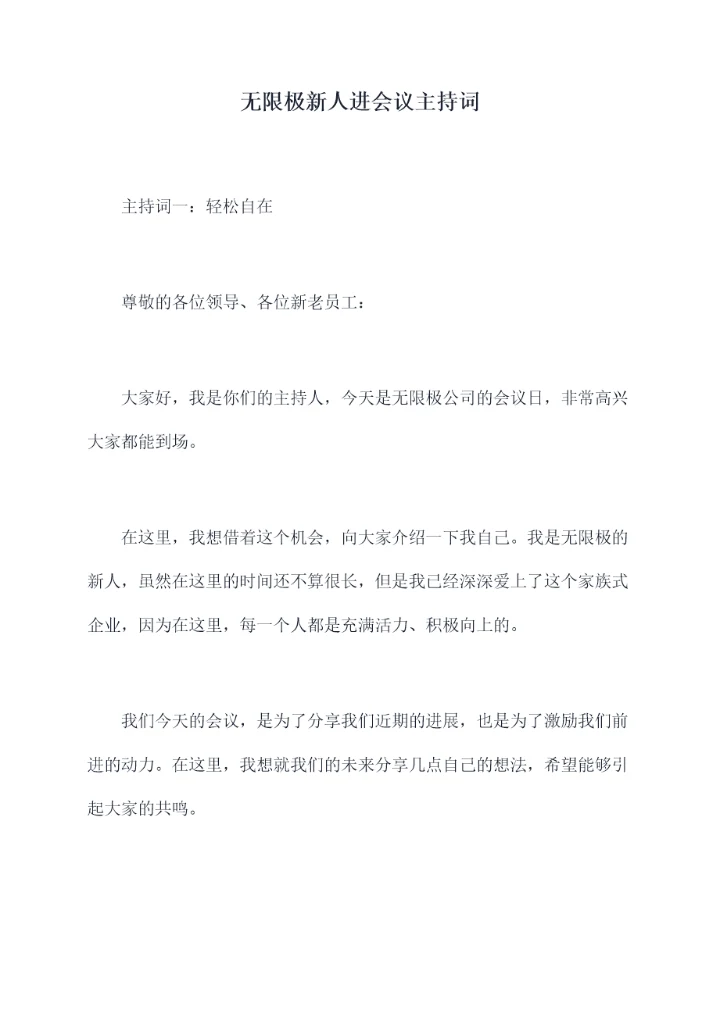 无限极新人进会议主持词

主持词一：轻松自在

尊敬的各位领导、各位新老员工：

大家好，我是你们的主持人，今天是无限极公司的会议日，非常高兴大家都能到场。

在这里，我想借着这个机会，向大家介绍一下我自己。我是无限极的新人，虽然在这里的时间还不算很长，但是我已经深深爱上了这个家族式企业，因为在这里，每一个人都是充满活力、积极向上的。

我们今天的会议，是为了分享我们近期的进展，也是为了激励我们前进的动力。在这里，我想就我们的未来分享几点自己的想法，希望能够引起大家的共鸣。